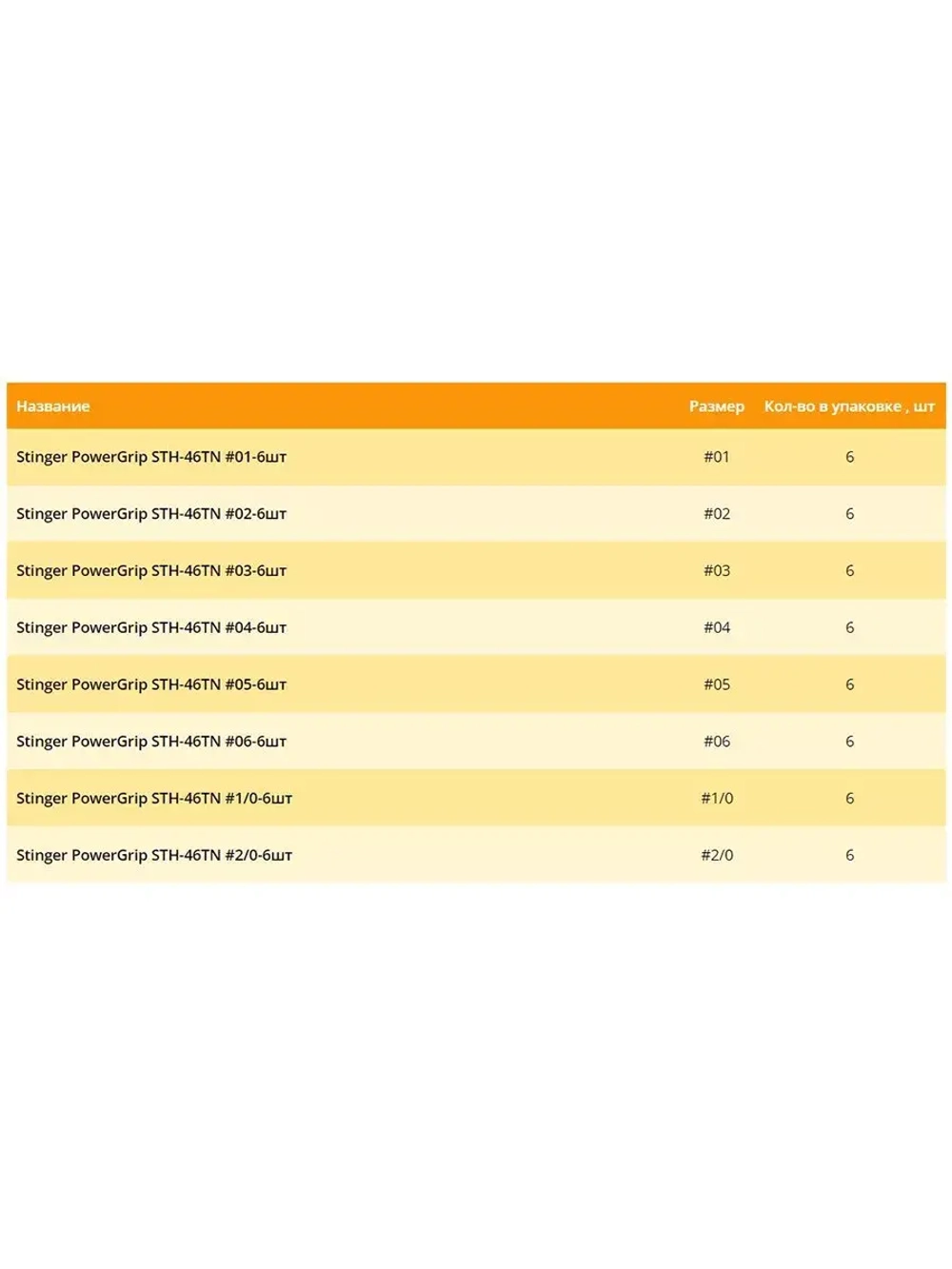 | Название | Размер | Кол-во в упаковке , шт |
|---|---|---|
| Stinger PowerGrip STH-46TN #01-6шт | #01 | 6 |
| Stinger PowerGrip STH-46TN #02-6шт | #02 | 6 |
| Stinger PowerGrip STH-46TN #03-6шт | #03 | 6 |
| Stinger PowerGrip STH-46TN #04-6шт | #04 | 6 |
| Stinger PowerGrip STH-46TN #05-6шт | #05 | 6 |
| Stinger PowerGrip STH-46TN #06-6шт | #06 | 6 |
| Stinger PowerGrip STH-46TN #1/0-6шт | #1/0 | 6 |
| Stinger PowerGrip STH-46TN #2/0-6шт | #2/0 | 6 |